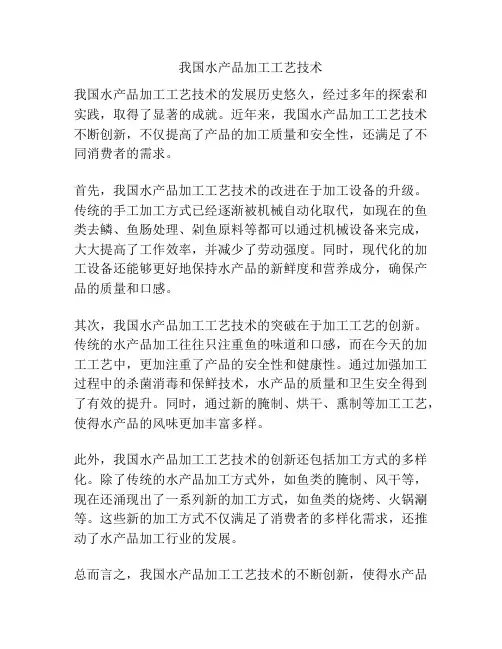 我国水产品加工工艺技术

我国水产品加工工艺技术的发展历史悠久，经过多年的探索和实践，取得了显著的成就。近年来，我国水产品加工工艺技术不断创新，不仅提高了产品的加工质量和安全性，还满足了不同消费者的需求。

首先，我国水产品加工工艺技术的改进在于加工设备的升级。传统的手工加工方式已经逐渐被机械自动化取代，如现在的鱼类去鳞、鱼肠处理、剁鱼原料等都可以通过机械设备来完成，大大提高了工作效率，并减少了劳动强度。同时，现代化的加工设备还能够更好地保持水产品的新鲜度和营养成分，确保产品的质量和口感。

其次，我国水产品加工工艺技术的突破在于加工工艺的创新。传统的水产品加工往往只注重鱼的味道和口感，而在今天的加工工艺中，更加注重了产品的安全性和健康性。通过加强加工过程中的杀菌消毒和保鲜技术，水产品的质量和卫生安全得到了有效的提升。同时，通过新的腌制、烘干、熏制等加工工艺，使得水产品的风味更加丰富多样。

此外，我国水产品加工工艺技术的创新还包括加工方式的多样化。除了传统的水产品加工方式外，如鱼类的腌制、风干等，现在还涌现出了一系列新的加工方式，如鱼类的烧烤、火锅涮等。这些新的加工方式不仅满足了消费者的多样化需求，还推动了水产品加工行业的发展。

总而言之，我国水产品加工工艺技术的不断创新，使得水产品